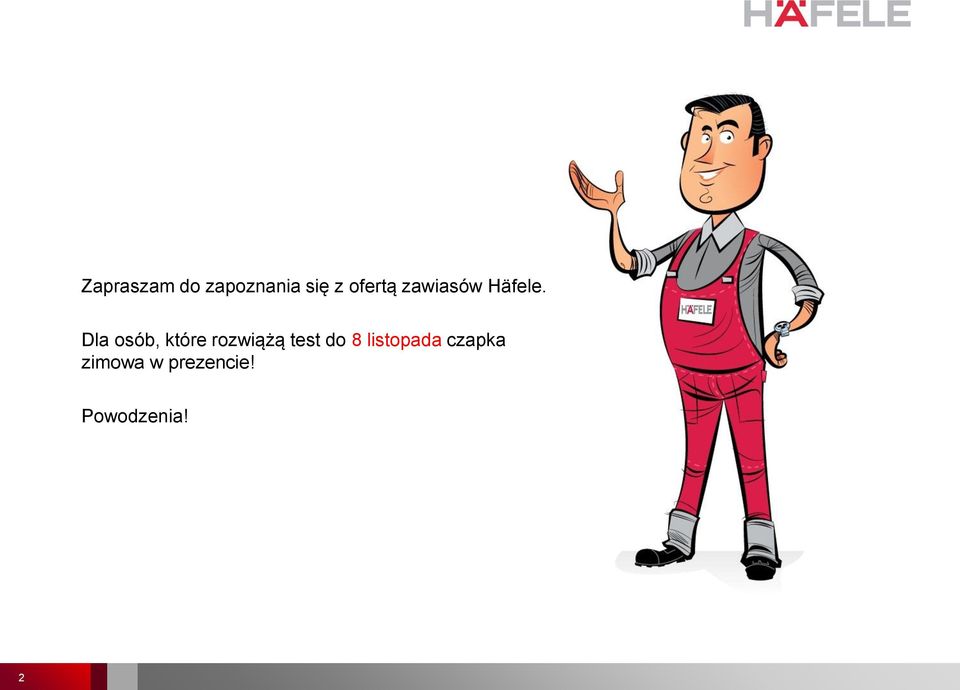 HÄFELE

Zapraszam do zapoznania się z ofertą zawiasów Häfele.

Dla osób, które rozwiążą test do 8 listopada czapka zimowa w prezencie!

Powodzenia!

HÄFELE

2